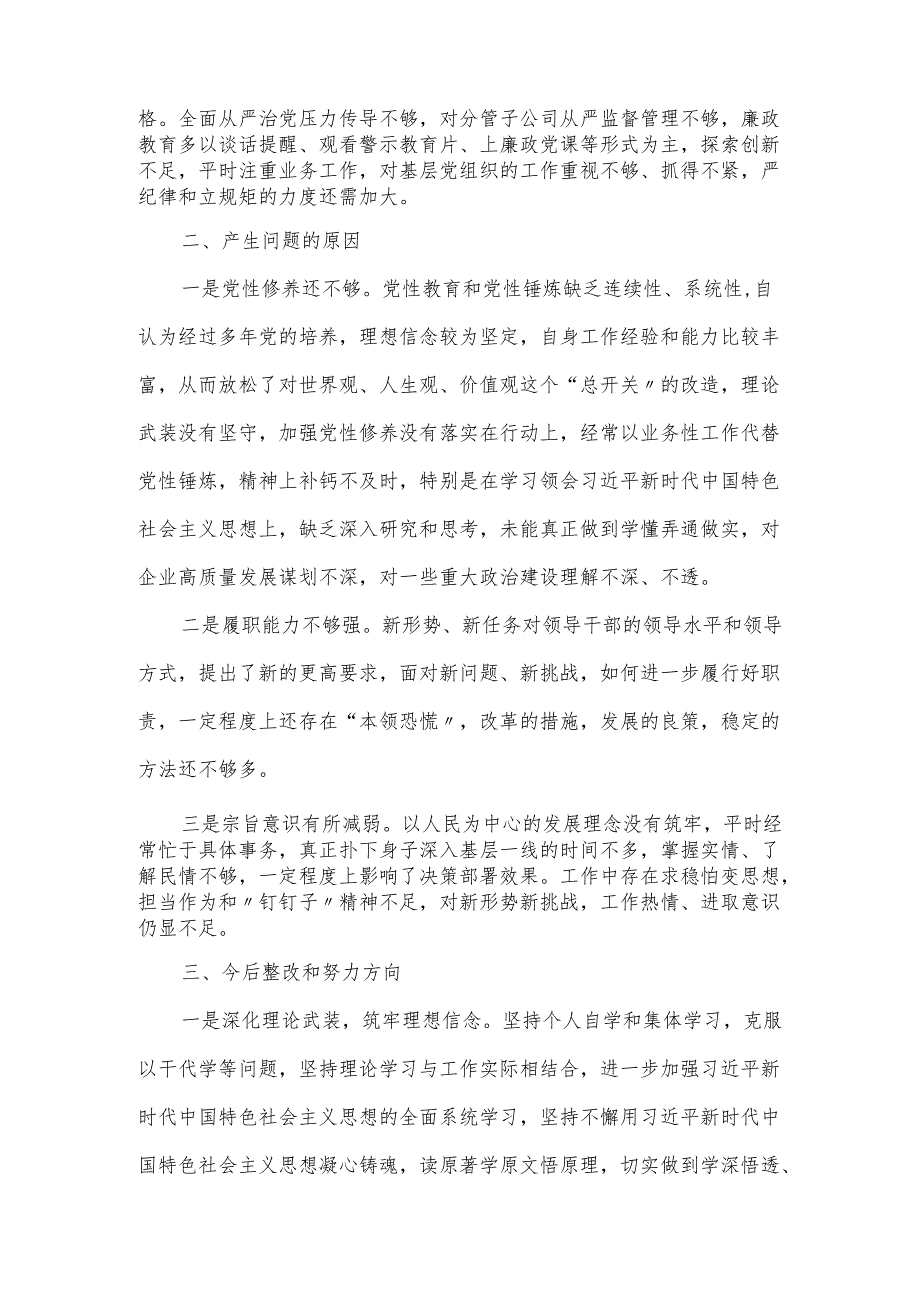 格。全面从严治党压力传导不够，对分管子公司从严监督管理不够，廉政教育多以谈话提醒、观看警示教育片、上廉政党课等形式为主，探索创新不足，平时注重业务工作，对基层党组织的工作重视不够、抓得不紧，严纪律和立规矩的力度还需加大。

二、产生问题的原因

一是党性修养还不够。党性教育和党性锤炼缺乏连续性、系统性,自认为经过多年党的培养，理想信念较为坚定，自身工作经验和能力比较丰富，从而放松了对世界观、人生观、价值观这个“总开关〃的改造，理论武装没有坚守，加强党性修养没有落实在行动上，经常以业务性工作代替党性锤炼，精神上补钙不及时，特别是在学习领会习近平新时代中国特色社会主义思想上，缺乏深入研究和思考，未能真正做到学懂弄通做实，对企业高质量发展谋划不深，对一些重大政治建设理解不深、不透。

二是履职能力不够强。新形势、新任务对领导干部的领导水平和领导方式，提出了新的更高要求，面对新问题、新挑战，如何进一步履行好职责，一定程度上还存在“本领恐慌〃，改革的措施，发展的良策，稳定的方法还不够多。

三是宗旨意识有所减弱。以人民为中心的发展理念没有筑牢，平时经常忙于具体事务，真正扑下身子深入基层一线的时间不多，掌握实情、了解民情不够，一定程度上影响了决策部署效果。工作中存在求稳怕变思想，担当作为和〃钉钉子〃精神不足，对新形势新挑战，工作热情、进取意识仍显不足。

三、今后整改和努力方向

一是深化理论武装，筑牢理想信念。坚持个人自学和集体学习，克服以干代学等问题，坚持理论学习与工作实际相结合，进一步加强习近平新时代中国特色社会主义思想的全面系统学习，坚持不懈用习近平新时代中国特色社会主义思想凝心铸魂，读原著学原文悟原理，切实做到学深悟透、